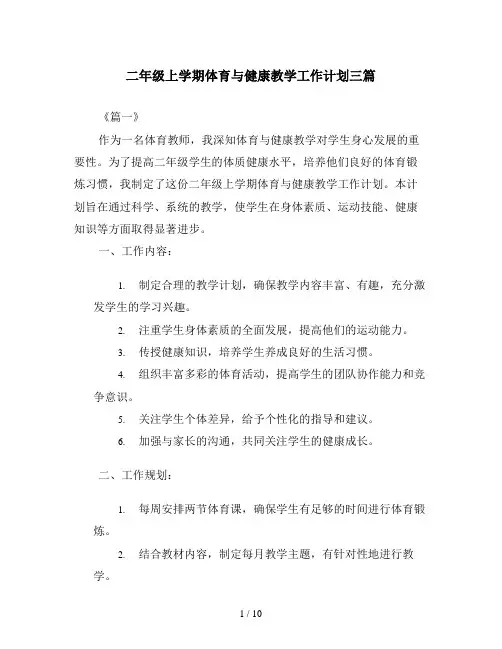 二年级上学期体育与健康教学工作计划三篇

《篇一》

作为一名体育教师，我深知体育与健康教学对学生身心发展的重要性。为了提高二年级学生的体质健康水平，培养他们良好的体育锻炼习惯，我制定了这份二年级上学期体育与健康教学工作计划。本计划旨在通过科学、系统的教学，使学生在身体素质、运动技能、健康知识等方面取得显著进步。

一、工作内容：

1. 制定合理的教学计划，确保教学内容丰富、有趣，充分激发学生的学习兴趣。

2. 注重学生身体素质的全面发展，提高他们的运动能力。

3. 传授健康知识，培养学生养成良好的生活习惯。

4. 组织丰富多彩的体育活动，提高学生的团队协作能力和竞争意识。

5. 关注学生个体差异，给予个性化的指导和建议。

6. 加强与家长的沟通，共同关注学生的健康成长。

二、工作规划：

1. 每周安排两节体育课，确保学生有足够的时间进行体育锻炼。

2. 结合教材内容，制定每月教学主题，有针对性地进行教学。

1 / 10